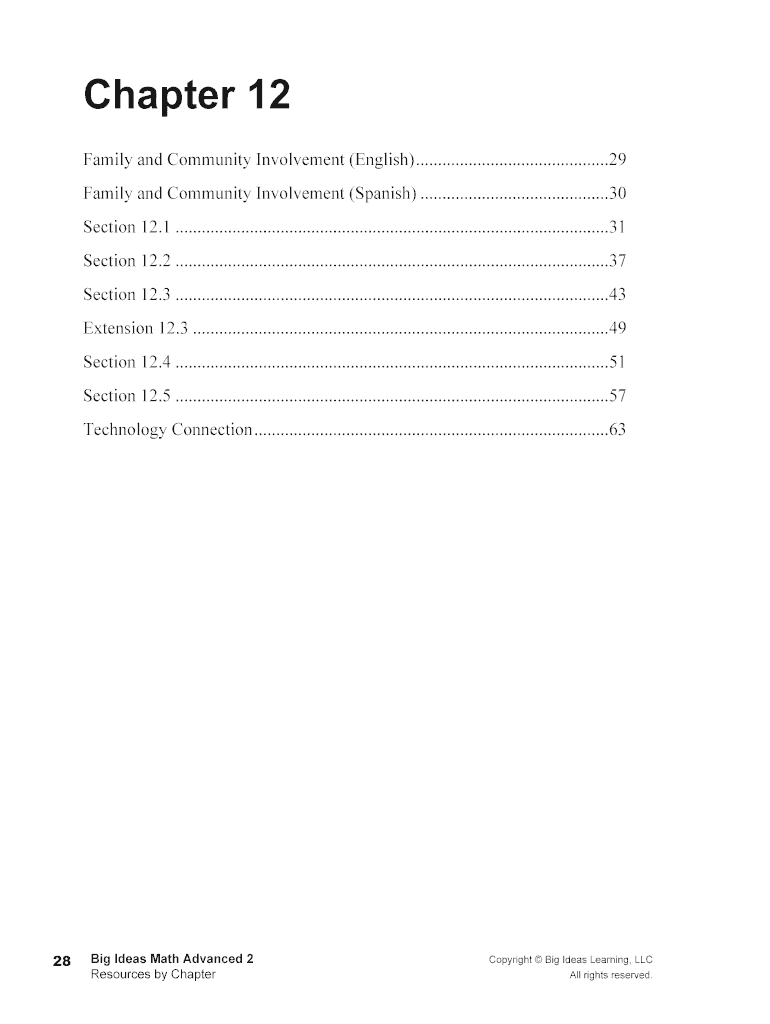 Chapter 12

Family and Community Involvement (English)............................................29

Family and Community Involvement (Spanish)...........................................30

Section 12.1 ..................................................................................................31

Section 12.2 ..................................................................................................37

Section 12.3 ..................................................................................................43

Extension 12.3 ..............................................................................................49

Section 12.4 ..................................................................................................51

Section 12.5 ..................................................................................................57

Technology Connection................................................................................63

28 Big Ideas Math Advanced 2
Resources by Chapter

Copyright © Big Ideas Learning, LLC
All rights reserved.